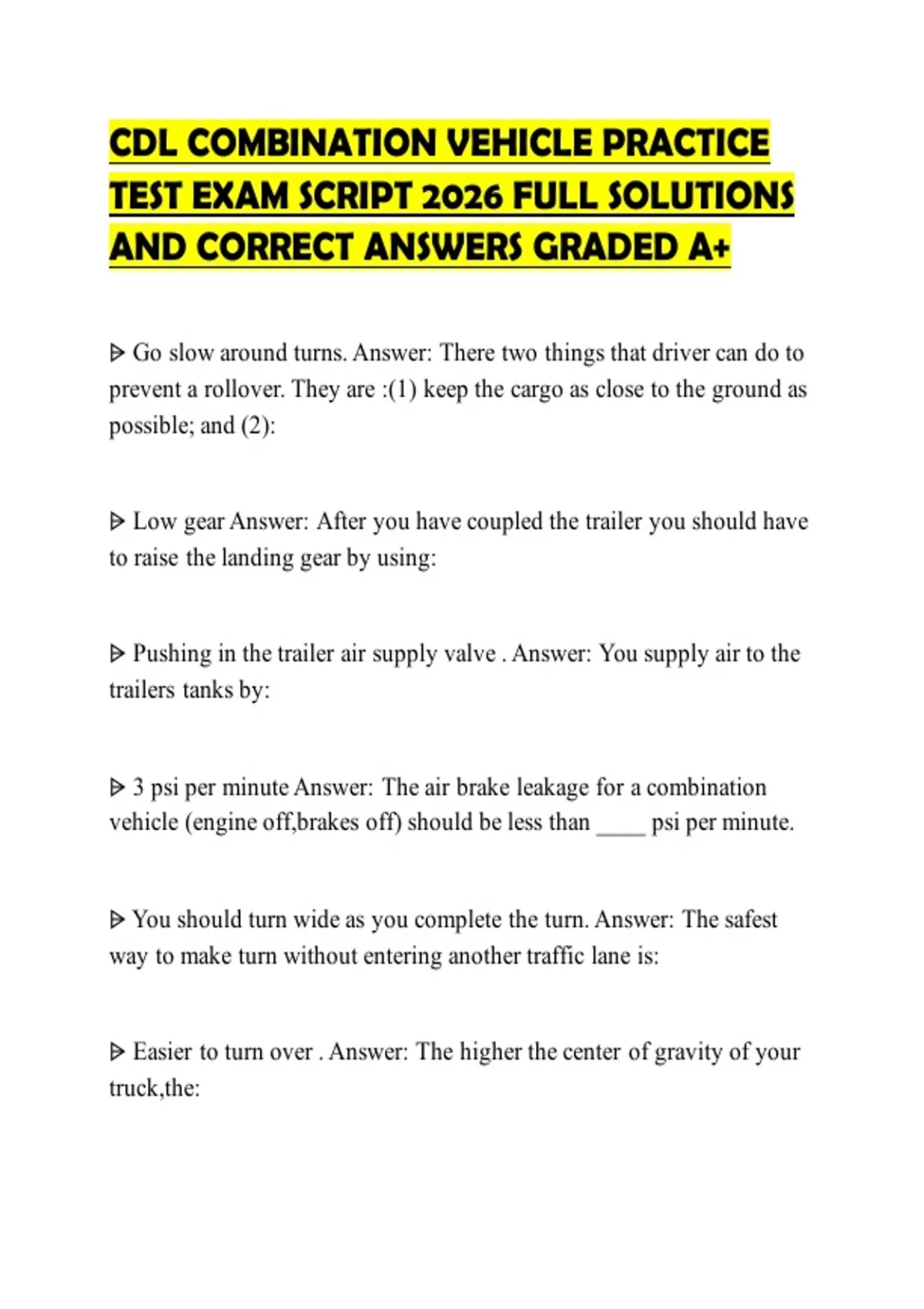 CDL COMBINATION VEHICLE PRACTICE TEST EXAM SCRIPT 2026 FULL SOLUTIONS AND CORRECT ANSWERS GRADED A+

ᐅ Go slow around turns. Answer: There two things that driver can do to prevent a rollover. They are :(1) keep the cargo as close to the ground as possible; and (2):

ᐅ Low gear Answer: After you have coupled the trailer you should have to raise the landing gear by using:

ᐅ Pushing in the trailer air supply valve . Answer: You supply air to the trailers tanks by:

ᐅ 3 psi per minute Answer: The air brake leakage for a combination vehicle (engine off,brakes off) should be less than ____ psi per minute.

ᐅ You should turn wide as you complete the turn. Answer: The safest way to make turn without entering another traffic lane is:

ᐅ Easier to turn over . Answer: The higher the center of gravity of your truck,the: